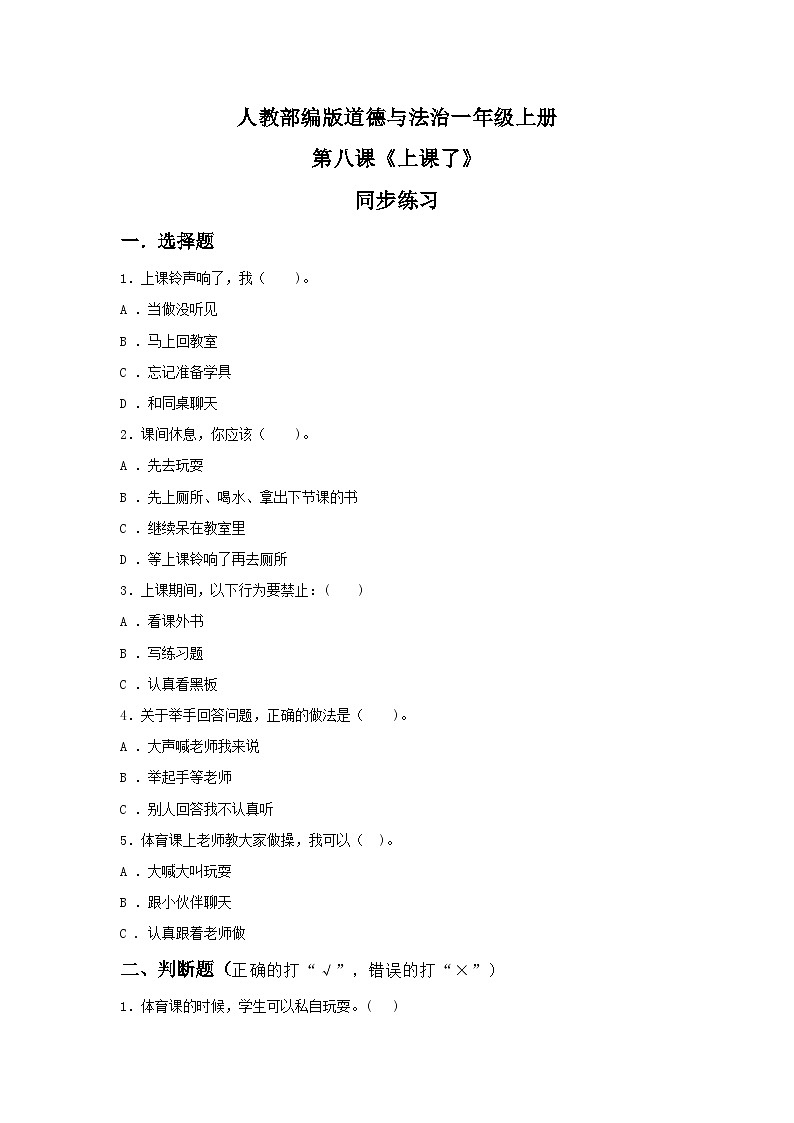 人教部编版道德与法治一年级上册

第八课《上课了》

同步练习

一．选择题

1．上课铃声响了，我（　　）。

A．当做没听见

B．马上回教室

C．忘记准备学具

D．和同桌聊天

2．课间休息，你应该（　　）。

A．先去玩耍

B．先上厕所、喝水、拿出下节课的书

C．继续呆在教室里

D．等上课铃响了再去厕所

3．上课期间，以下行为要禁止：（　　）

A．看课外书

B．写练习题

C．认真看黑板

4．关于举手回答问题，正确的做法是（　　）。

A．大声喊老师我来说

B．举起手等老师

C．别人回答我不认真听

5．体育课上老师教大家做操，我可以（　）。

A．大喊大叫玩耍

B．跟小伙伴聊天

C．认真跟着老师做

二、判断题（正确的打“√”，错误的打“×”）

1．体育课的时候，学生可以私自玩耍。（　）